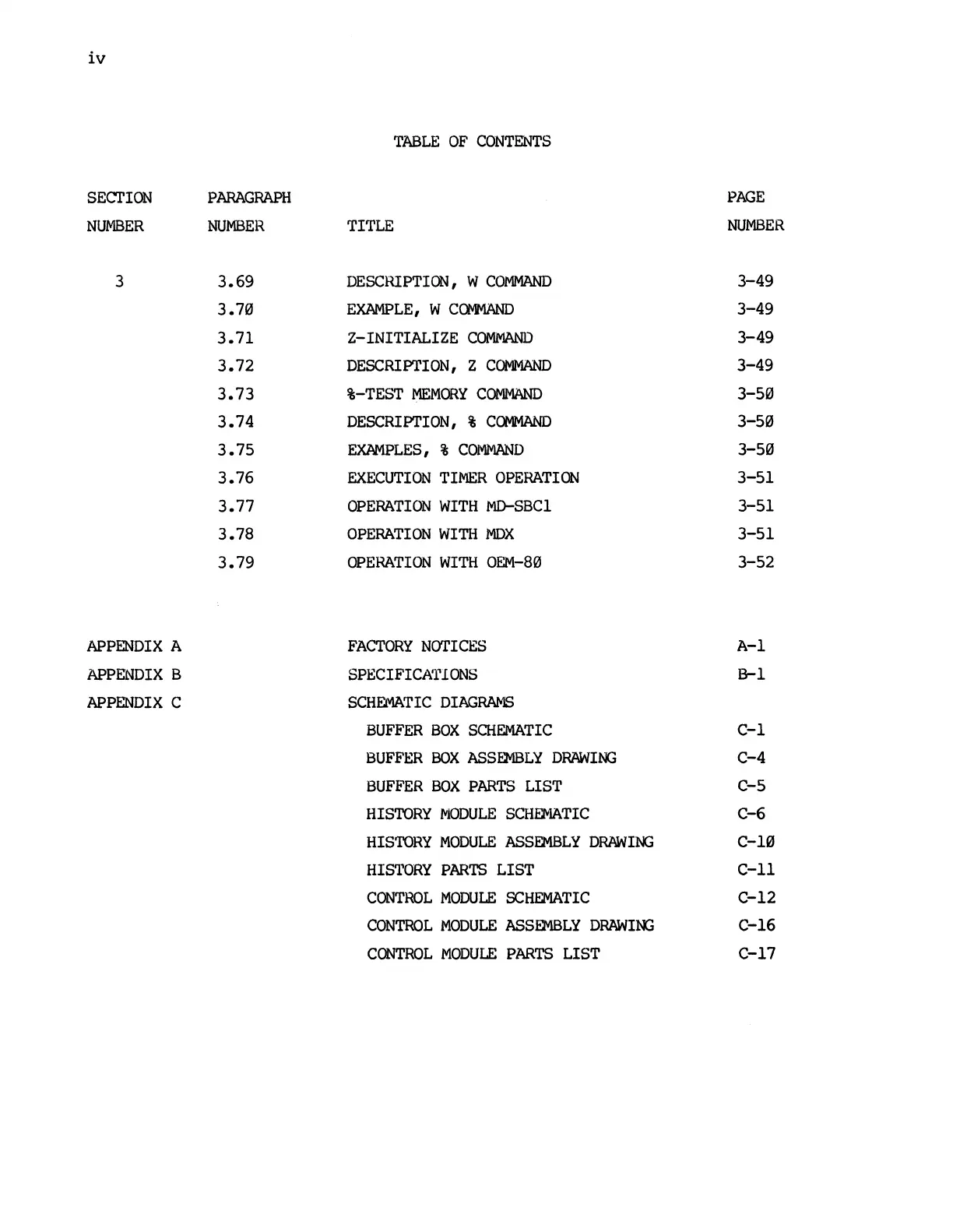 iv

TABLE OF CONTENTS

| SECTION NUMBER | PARAGRAPH NUMBER | TITLE | PAGE NUMBER |
|---|---|---|---|
| 3 | 3.69 | DESCRIPTION, W COMMAND | 3-49 |
| | 3.7Ø | EXAMPLE, W COMMAND | 3-49 |
| | 3.71 | Z-INITIALIZE COMMAND | 3-49 |
| | 3.72 | DESCRIPTION, Z COMMAND | 3-49 |
| | 3.73 | %-TEST MEMORY COMMAND | 3-5Ø |
| | 3.74 | DESCRIPTION, % COMMAND | 3-5Ø |
| | 3.75 | EXAMPLES, % COMMAND | 3-5Ø |
| | 3.76 | EXECUTION TIMER OPERATION | 3-51 |
| | 3.77 | OPERATION WITH MD-SBC1 | 3-51 |
| | 3.78 | OPERATION WITH MDX | 3-51 |
| | 3.79 | OPERATION WITH OEM-8Ø | 3-52 |
| APPENDIX A | | FACTORY NOTICES | A-1 |
| APPENDIX B | | SPECIFICATIONS | B-1 |
| APPENDIX C | | SCHEMATIC DIAGRAMS | |
| | | BUFFER BOX SCHEMATIC | C-1 |
| | | BUFFER BOX ASSEMBLY DRAWING | C-4 |
| | | BUFFER BOX PARTS LIST | C-5 |
| | | HISTORY MODULE SCHEMATIC | C-6 |
| | | HISTORY MODULE ASSEMBLY DRAWING | C-1Ø |
| | | HISTORY PARTS LIST | C-11 |
| | | CONTROL MODULE SCHEMATIC | C-12 |
| | | CONTROL MODULE ASSEMBLY DRAWING | C-16 |
| | | CONTROL MODULE PARTS LIST | C-17 |